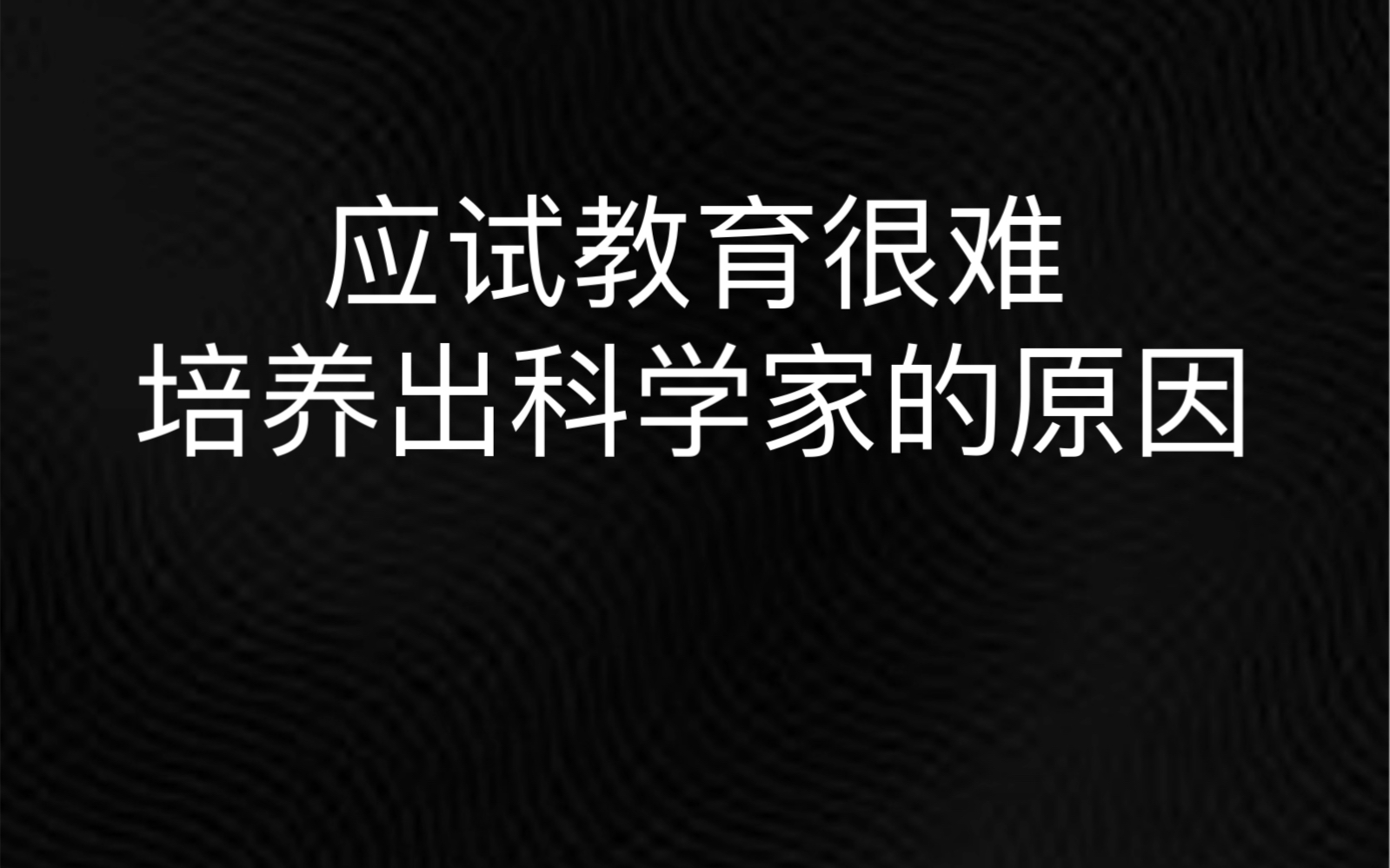 应试教育很难
培养出科学家的原因